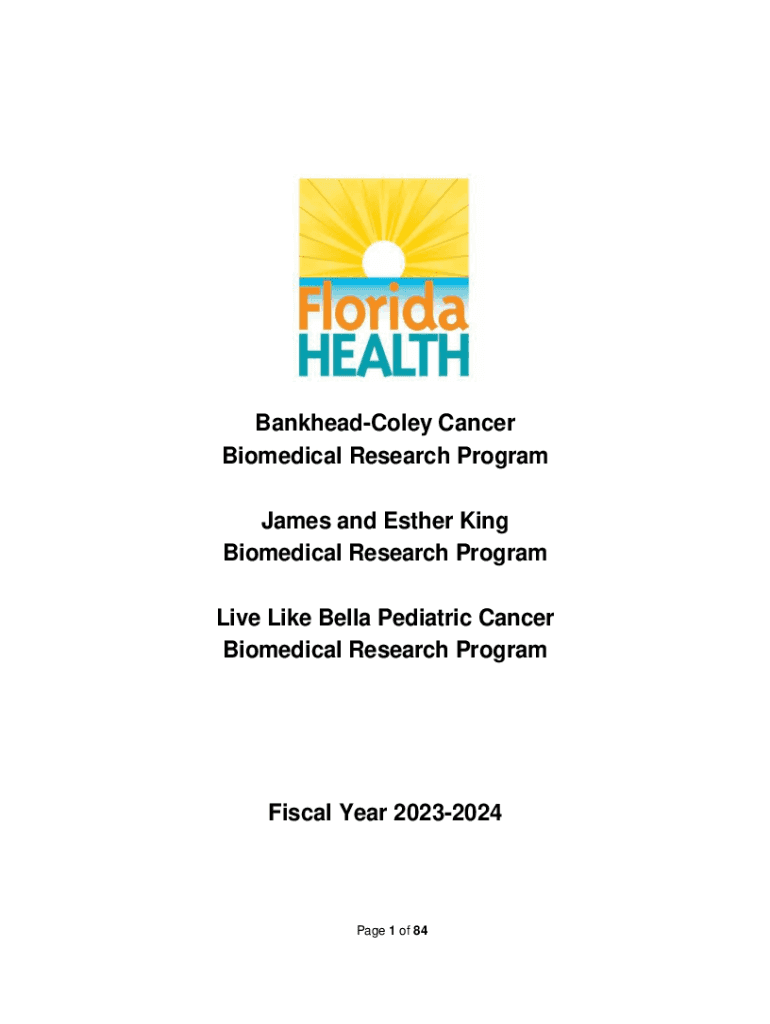 Florida
HEALTH

Bankhead-Coley Cancer
Biomedical Research Program

James and Esther King
Biomedical Research Program

Live Like Bella Pediatric Cancer
Biomedical Research Program

Fiscal Year 2023-2024

Page 1 of 84